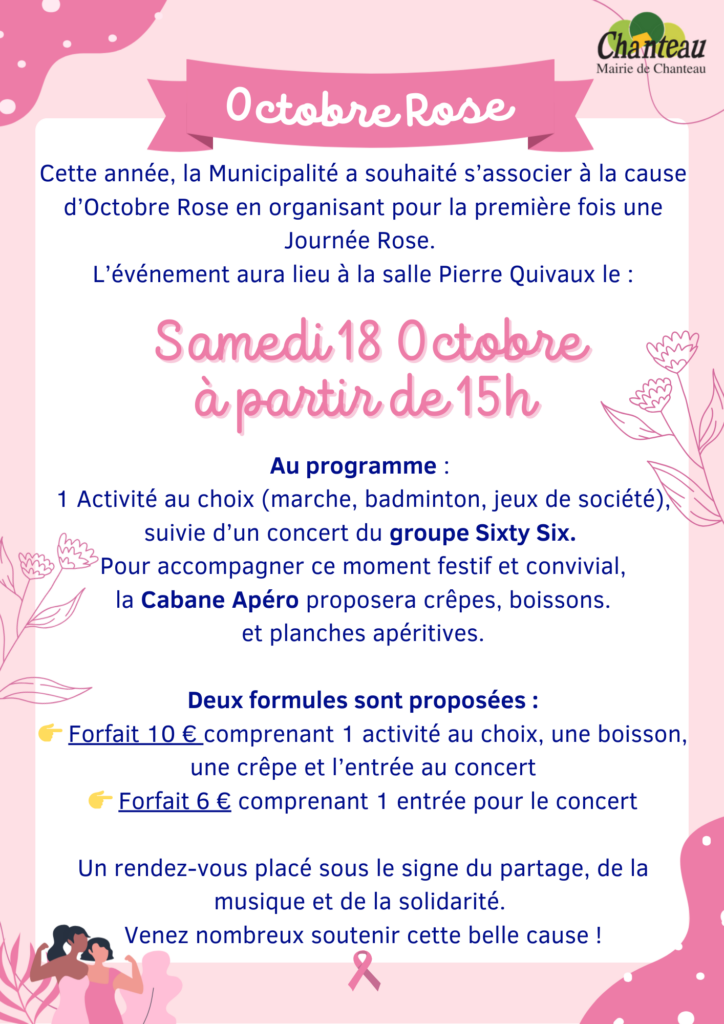 Chanteau
Mairie de Chanteau

Octobre Rose

Cette année, la Municipalité a souhaité s'associer à la cause d'Octobre Rose en organisant pour la première fois une Journée Rose.
L'événement aura lieu à la salle Pierre Quivaux le :

Samedi 18 Octobre
à partir de 15h

Au programme :
1 Activité au choix (marche, badminton, jeux de société), suivie d'un concert du groupe Sixty Six.
Pour accompagner ce moment festif et convivial, la Cabane Apéro proposera crêpes, boissons. et planches apéritives.

Deux formules sont proposées :
👉 Forfait 10 € comprenant 1 activité au choix, une boisson, une crêpe et l'entrée au concert
👉 Forfait 6 € comprenant 1 entrée pour le concert

Un rendez-vous placé sous le signe du partage, de la musique et de la solidarité.
Venez nombreux soutenir cette belle cause !